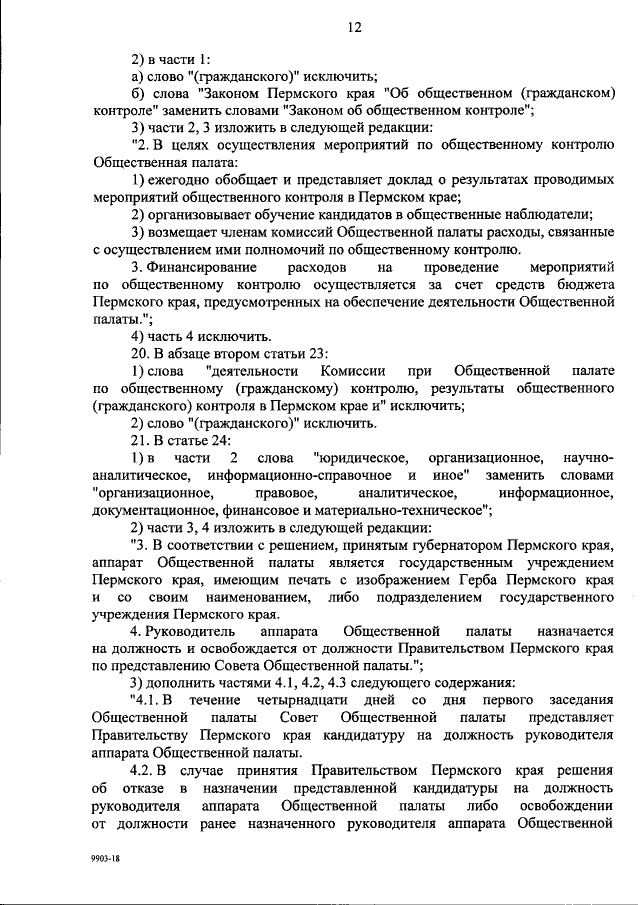 12

2) в части 1:

а) слово "(гражданского)" исключить;

б) слова "Законом Пермского края "Об общественном (гражданском) контроле" заменить словами "Законом об общественном контроле";

3) части 2, 3 изложить в следующей редакции:

"2. В целях осуществления мероприятий по общественному контролю Общественная палата:

1) ежегодно обобщает и представляет доклад о результатах проводимых мероприятий общественного контроля в Пермском крае;

2) организовывает обучение кандидатов в общественные наблюдатели;

3) возмещает членам комиссий Общественной палаты расходы, связанные с осуществлением ими полномочий по общественному контролю.

3. Финансирование расходов на проведение мероприятий по общественному контролю осуществляется за счет средств бюджета Пермского края, предусмотренных на обеспечение деятельности Общественной палаты.";

4) часть 4 исключить.

20. В абзаце втором статьи 23:

1) слова "деятельности Комиссии при Общественной палате по общественному (гражданскому) контролю, результаты общественного (гражданского) контроля в Пермском крае и" исключить;

2) слово "(гражданского)" исключить.

21. В статье 24:

1) в части 2 слова "юридическое, организационное, научно-аналитическое, информационно-справочное и иное" заменить словами "организационное, правовое, аналитическое, информационное, документационное, финансовое и материально-техническое";

2) части 3, 4 изложить в следующей редакции:

"3. В соответствии с решением, принятым губернатором Пермского края, аппарат Общественной палаты является государственным учреждением Пермского края, имеющим печать с изображением Герба Пермского края и со своим наименованием, либо подразделением государственного учреждения Пермского края.

4. Руководитель аппарата Общественной палаты назначается на должность и освобождается от должности Правительством Пермского края по представлению Совета Общественной палаты.";

3) дополнить частями 4.1, 4.2, 4.3 следующего содержания:

"4.1. В течение четырнадцати дней со дня первого заседания Общественной палаты Совет Общественной палаты представляет Правительству Пермского края кандидатуру на должность руководителя аппарата Общественной палаты.

4.2. В случае принятия Правительством Пермского края решения об отказе в назначении представленной кандидатуры на должность руководителя аппарата Общественной палаты либо освобождении от должности ранее назначенного руководителя аппарата Общественной

9903-18